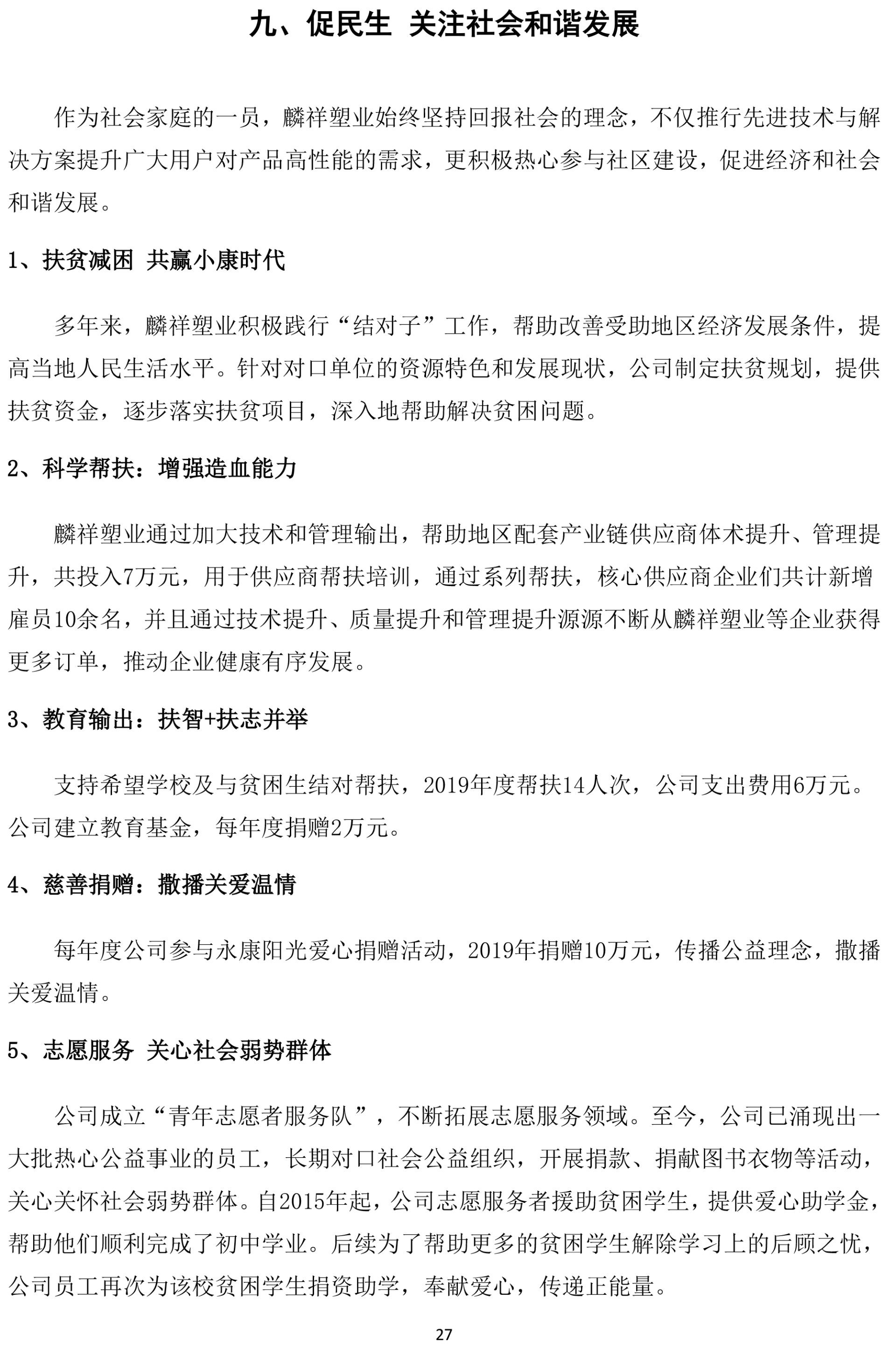 九、促民生 关注社会和谐发展

作为社会家庭的一员，麟祥塑业始终坚持回报社会的理念，不仅推行先进技术与解决方案提升广大用户对产品高性能的需求，更积极热心参与社区建设，促进经济和社会和谐发展。

1、扶贫减困 共赢小康时代

多年来，麟祥塑业积极践行“结对子”工作，帮助改善受助地区经济发展条件，提高当地人民生活水平。针对对口单位的资源特色和发展现状，公司制定扶贫规划，提供扶贫资金，逐步落实扶贫项目，深入地帮助解决贫困问题。

2、科学帮扶：增强造血能力

麟祥塑业通过加大技术和管理输出，帮助地区配套产业链供应商体术提升、管理提升，共投入7万元，用于供应商帮扶培训，通过系列帮扶，核心供应商企业们共计新增雇员10余名，并且通过技术提升、质量提升和管理提升源源不断从麟祥塑业等企业获得更多订单，推动企业健康有序发展。

3、教育输出：扶智+扶志并举

支持希望学校及与贫困生结对帮扶，2019年度帮扶14人次，公司支出费用6万元。公司建立教育基金，每年度捐赠2万元。

4、慈善捐赠：撒播关爱温情

每年度公司参与永康阳光爱心捐赠活动，2019年捐赠10万元，传播公益理念，撒播关爱温情。

5、志愿服务 关心社会弱势群体

公司成立“青年志愿者服务队”，不断拓展志愿服务领域。至今，公司已涌现出一大批热心公益事业的员工，长期对口社会公益组织，开展捐款、捐献图书衣物等活动，关心关怀社会弱势群体。自2015年起，公司志愿服务者援助贫困学生，提供爱心助学金，帮助他们顺利完成了初中学业。后续为了帮助更多的贫困学生解除学习上的后顾之忧，公司员工再次为该校贫困学生捐资助学，奉献爱心，传递正能量。

27